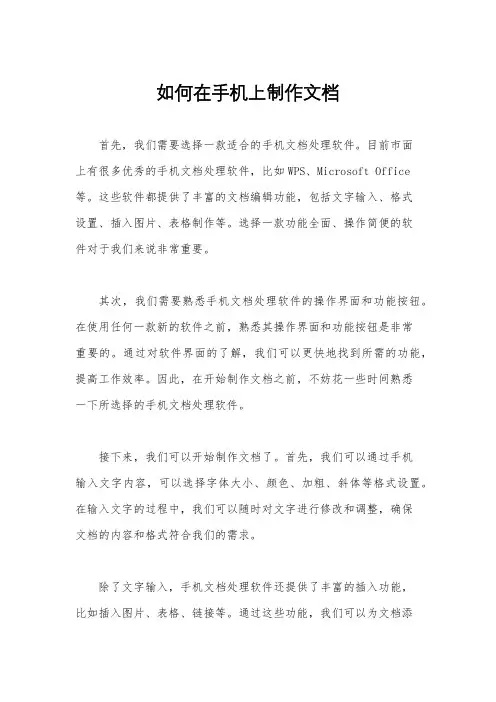 如何在手机上制作文档

首先，我们需要选择一款适合的手机文档处理软件。目前市面上有很多优秀的手机文档处理软件，比如WPS、Microsoft Office等。这些软件都提供了丰富的文档编辑功能，包括文字输入、格式设置、插入图片、表格制作等。选择一款功能全面、操作简便的软件对于我们来说非常重要。

其次，我们需要熟悉手机文档处理软件的操作界面和功能按钮。在使用任何一款新的软件之前，熟悉其操作界面和功能按钮是非常重要的。通过对软件界面的了解，我们可以更快地找到所需的功能，提高工作效率。因此，在开始制作文档之前，不妨花一些时间熟悉一下所选择的手机文档处理软件。

接下来，我们可以开始制作文档了。首先，我们可以通过手机输入文字内容，可以选择字体大小、颜色、加粗、斜体等格式设置。在输入文字的过程中，我们可以随时对文字进行修改和调整，确保文档的内容和格式符合我们的需求。

除了文字输入，手机文档处理软件还提供了丰富的插入功能，比如插入图片、表格、链接等。通过这些功能，我们可以为文档添